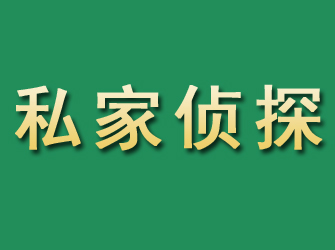 私家侦探